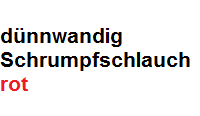 dünnwandig
Schrumpfschlauch
rot